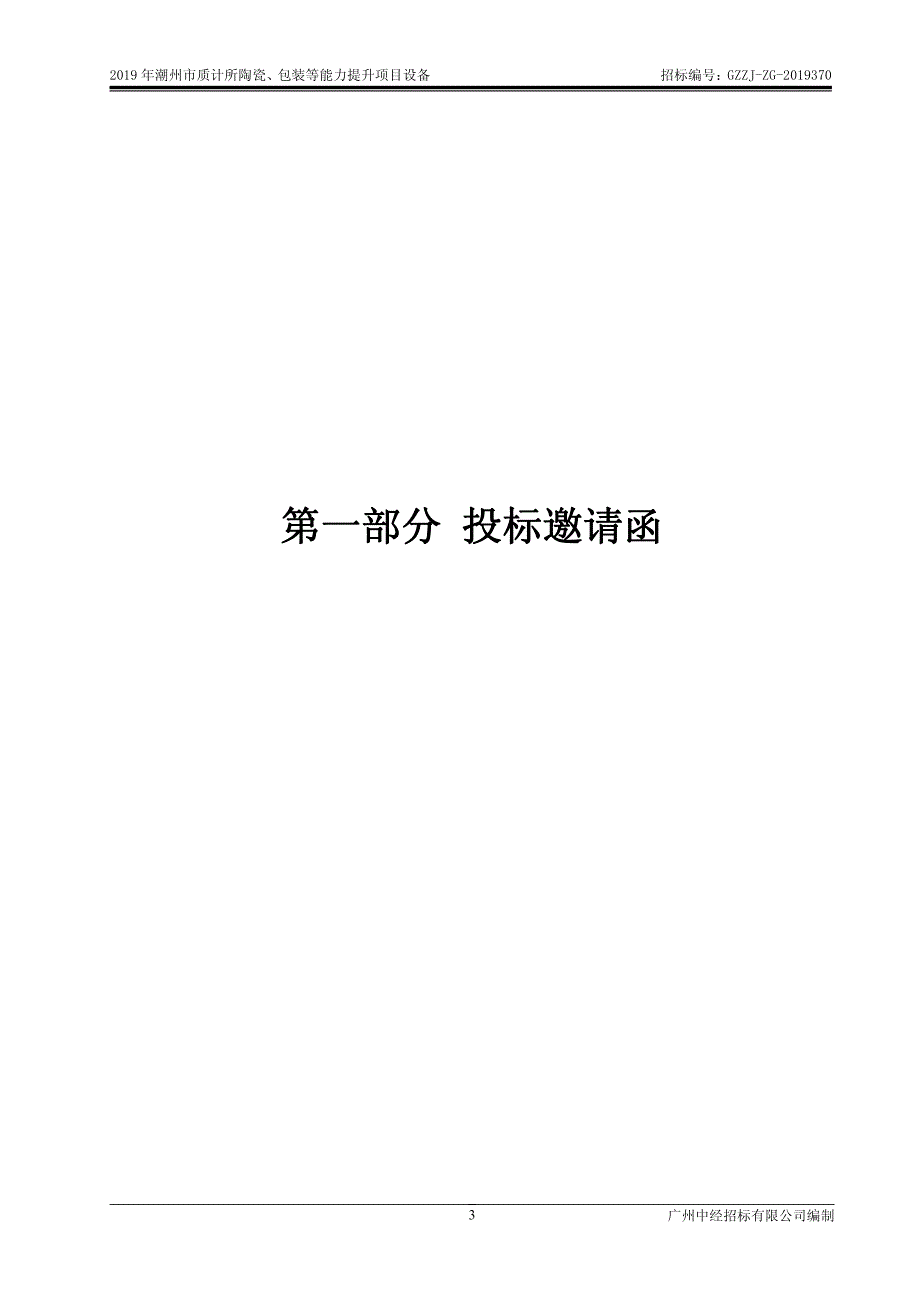 2019 年潮州市质计所陶瓷、包装等能力提升项目设备

招标编号：GZZJ-ZG-2019370

第一部分 投标邀请函

3

广州中经招标有限公司编制